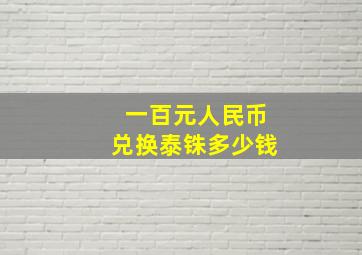 一百元人民币
兑换泰铢多少钱